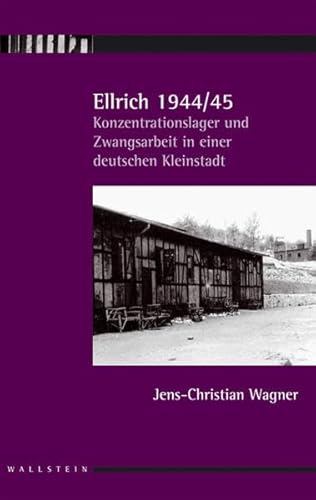 Ellrich 1944/45
Konzentrationslager und Zwangsarbeit in einer deutschen Kleinstadt

Jens-Christian Wagner

WALLSTEIN